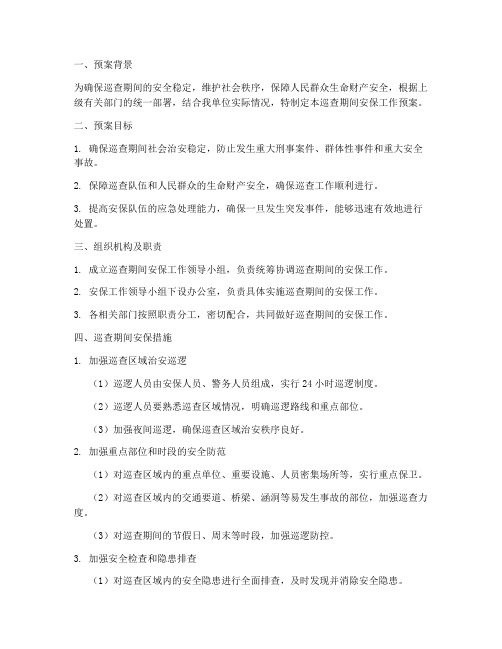 一、预案背景

为确保巡查期间的安全稳定，维护社会秩序，保障人民群众生命财产安全，根据上级有关部门的统一部署，结合我单位实际情况，特制定本巡查期间安保工作预案。

二、预案目标

1. 确保巡查期间社会治安稳定，防止发生重大刑事案件、群体性事件和重大安全事故。

2. 保障巡查队伍和人民群众的生命财产安全，确保巡查工作顺利进行。

3. 提高安保队伍的应急处理能力，确保一旦发生突发事件，能够迅速有效地进行处置。

三、组织机构及职责

1. 成立巡查期间安保工作领导小组，负责统筹协调巡查期间的安保工作。

2. 安保工作领导小组下设办公室，负责具体实施巡查期间的安保工作。

3. 各相关部门按照职责分工，密切配合，共同做好巡查期间的安保工作。

四、巡查期间安保措施

1. 加强巡查区域治安巡逻

（1）巡逻人员由安保人员、警务人员组成，实行 24 小时巡逻制度。

（2）巡逻人员要熟悉巡查区域情况，明确巡逻路线和重点部位。

（3）加强夜间巡逻，确保巡查区域治安秩序良好。

2. 加强重点部位和时段的安全防范

（1）对巡查区域内的重点单位、重要设施、人员密集场所等，实行重点保卫。

（2）对巡查区域内的交通要道、桥梁、涵洞等易发生事故的部位，加强巡查力度。

（3）对巡查期间的节假日、周末等时段，加强巡逻防控。

3. 加强安全检查和隐患排查

（1）对巡查区域内的安全隐患进行全面排查，及时发现并消除安全隐患。